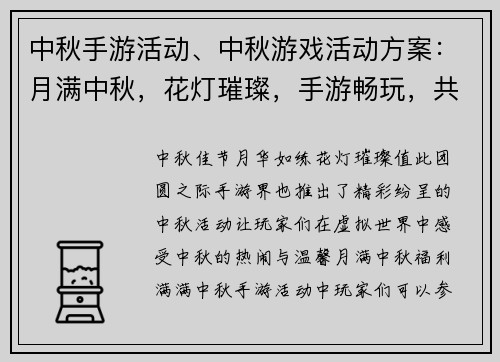 中秋手游活动、中秋游戏活动方案：月满中秋，花灯璀璨，手游畅玩，共

中秋佳节月华如练花灯璀璨值此团圆之际手游界也推出了精彩纷呈的中秋活动让玩家们在虚拟世界中感受中秋的热闹与温馨月满中秋福利满满中秋手游活动中玩家们可以参